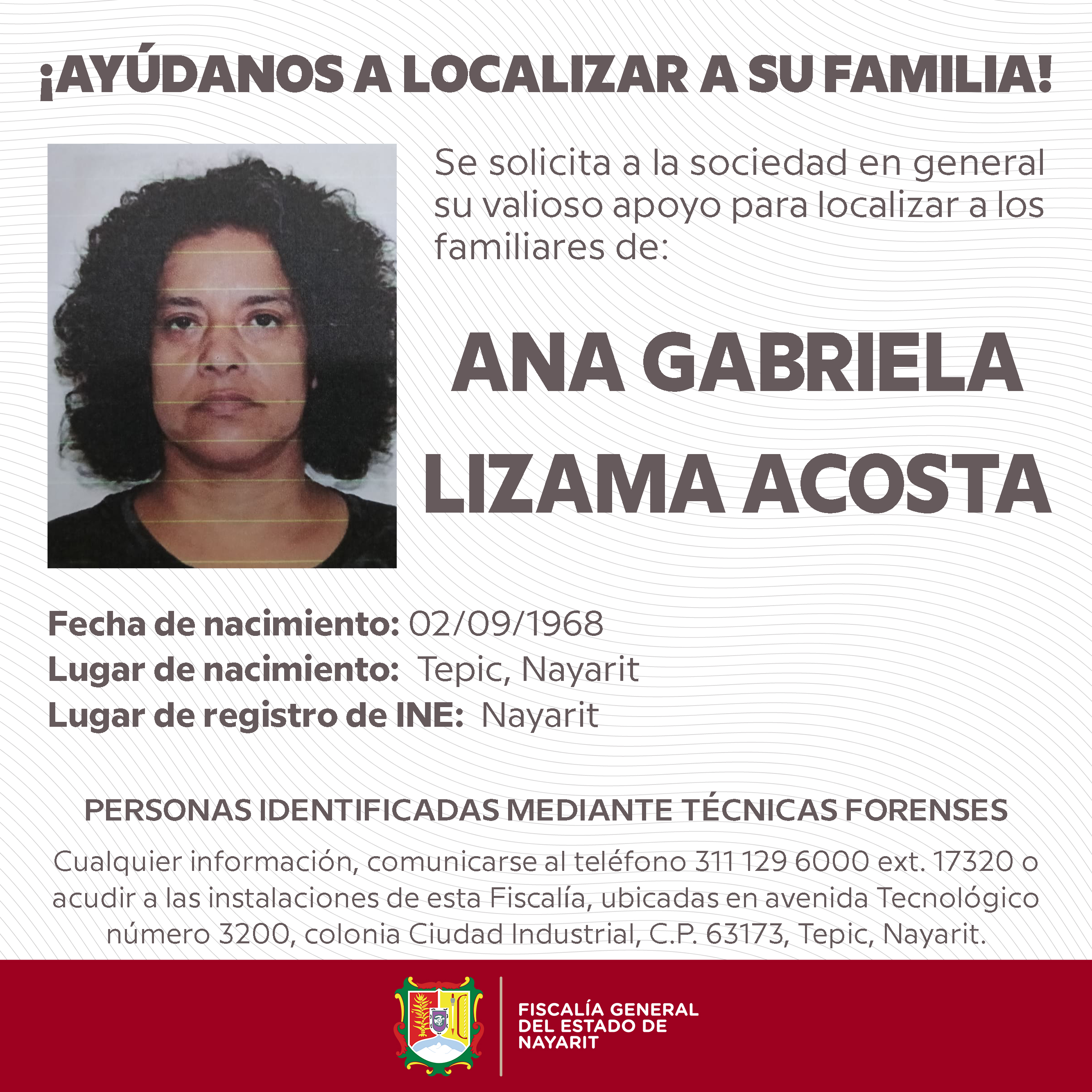 ¡AYÚDANOS A LOCALIZAR A SU FAMILIA!

Se solicita a la sociedad en general su valioso apoyo para localizar a los familiares de:

ANA GABRIELA
LIZAMA ACOSTA

Fecha de nacimiento: 02/09/1968
Lugar de nacimiento: Tepic, Nayarit
Lugar de registro de INE: Nayarit

PERSONAS IDENTIFICADAS MEDIANTE TÉCNICAS FORENSES

Cualquier información, comunicarse al teléfono 311 129 6000 ext. 17320 o acudir a las instalaciones de esta Fiscalía, ubicadas en avenida Tecnológico número 3200, colonia Ciudad Industrial, C.P. 63173, Tepic, Nayarit.

FISCALÍA GENERAL
DEL ESTADO DE
NAYARIT